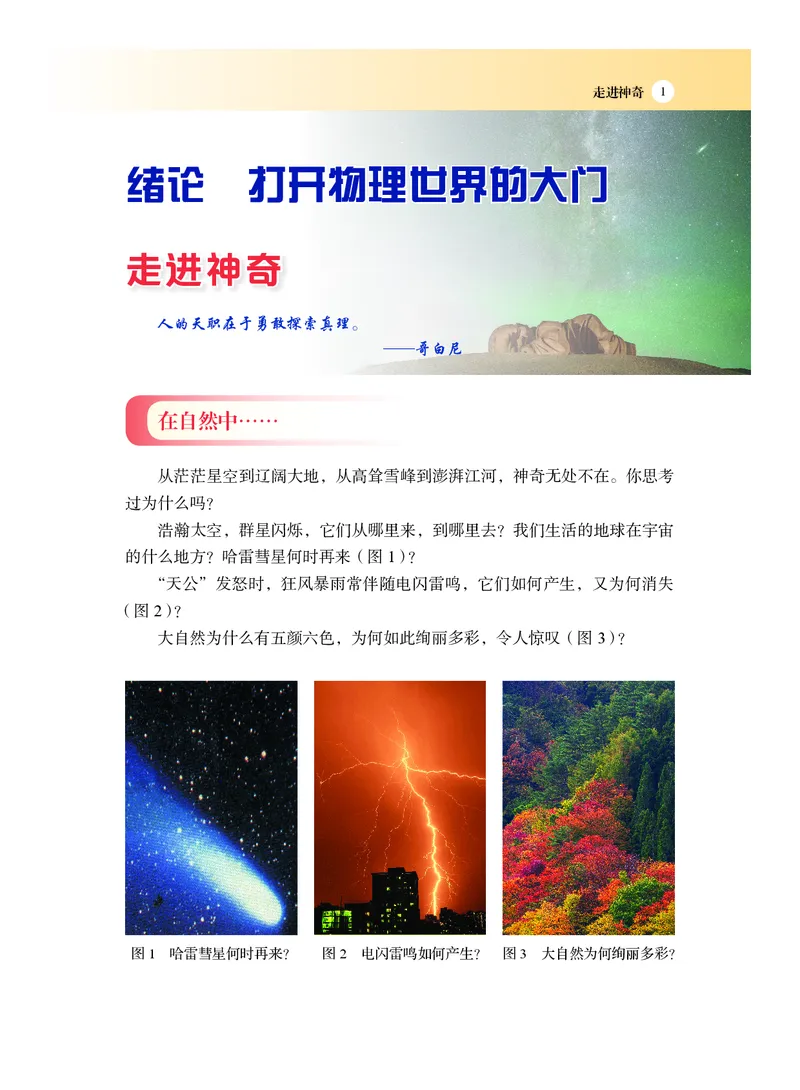 走进神奇 1

绪论 打开物理世界的大门

走进神奇

人的天职在于勇敢探索真理。

——哥白尼

在自然中……

从茫茫星空到辽阔大地，从高耸雪峰到澎湃江河，神奇无处不在。你思考过为什么吗？

浩瀚太空，群星闪烁，它们从哪里来，到哪里去？我们生活的地球在宇宙的什么地方？哈雷彗星何时再来（图1）？

“天公”发怒时，狂风暴雨常伴随电闪雷鸣，它们如何产生，又为何消失（图2）？

大自然为什么有五颜六色，为何如此绚丽多彩，令人惊叹（图3）？

图1 哈雷彗星何时再来？

图2 电闪雷鸣如何产生？

图3 大自然为何绚丽多彩？